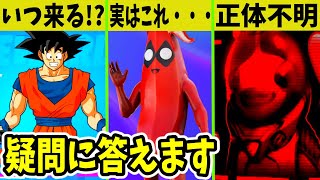 いつ来る!? 実はこれ・・・ 正体不明

疑問に答えます